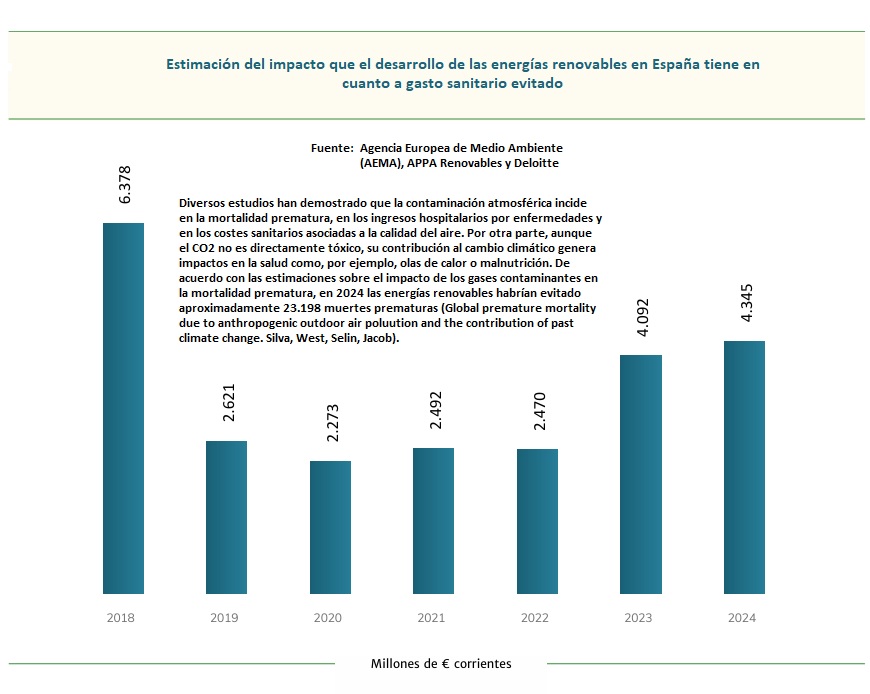 Estimación del impacto que el desarrollo de las energías renovables en España tiene en cuanto a gasto sanitario evitado

Fuente: Agencia Europea de Medio Ambiente (AEMA), APPA Renovables y Deloitte

Diversos estudios han demostrado que la contaminación atmosférica incide en la mortalidad prematura, en los ingresos hospitalarios por enfermedades y en los costes sanitarios asociadas a la calidad del aire. Por otra parte, aunque el CO2 no es directamente tóxico, su contribución al cambio climático genera impactos en la salud como, por ejemplo, olas de calor o malnutrición. De acuerdo con las estimaciones sobre el impacto de los gases contaminantes en la mortalidad prematura, en 2024 las energías renovables habrían evitado aproximadamente 23.198 muertes prematuras (Global premature mortality due to anthropogenic outdoor air poluution and the contribution of past climate change. Silva, West, Selin, Jacob).

6.378
2.621
2.273
2.492
2.470
4.092
4.345

2018
2019
2020
2021
2022
2023
2024

Millones de € corrientes